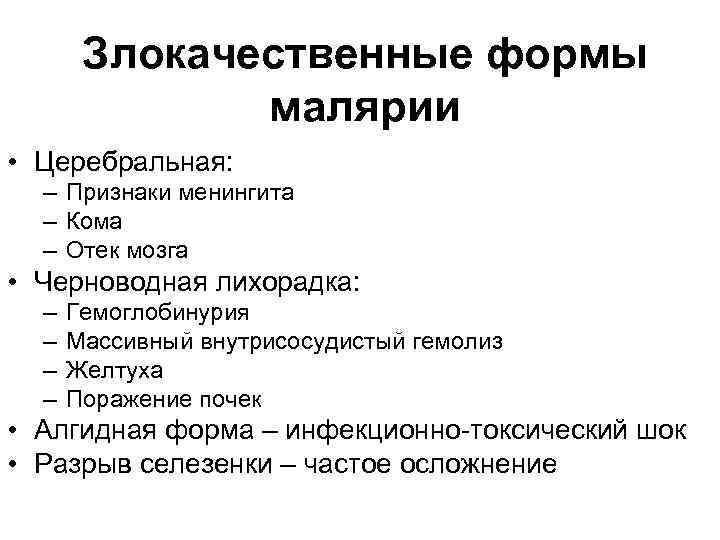 Злокачественные формы малярии

• Церебральная:
– Признаки менингита
– Кома
– Отек мозга
• Черноводная лихорадка:
– Гемоглобинурия
– Массивный внутрисосудистый гемолиз
– Желтуха
– Поражение почек
• Алгидная форма – инфекционно-токсический шок
• Разрыв селезенки – частое осложнение